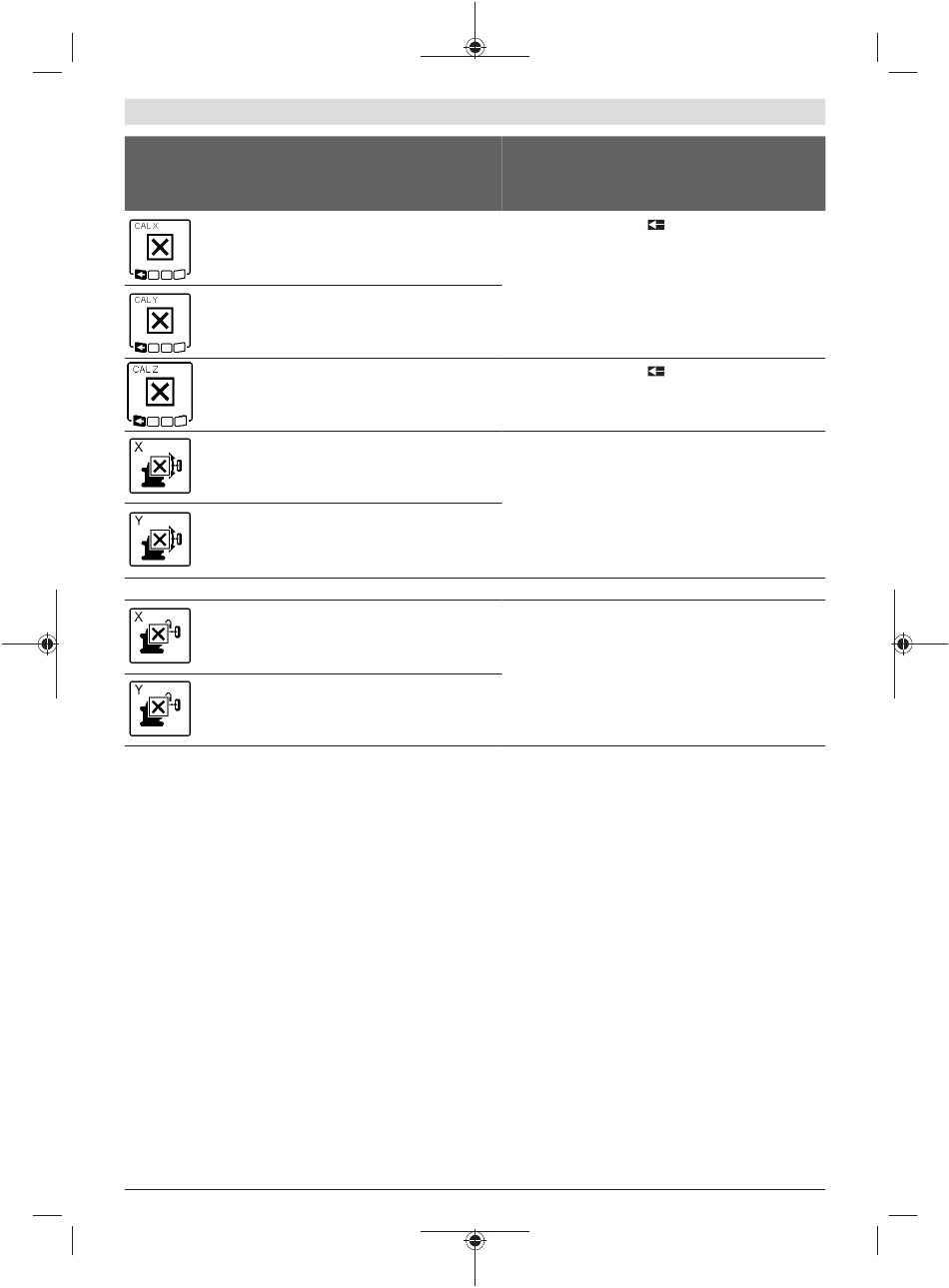 CAL X

CAL Y

CAL Z

X

Y

X

Y